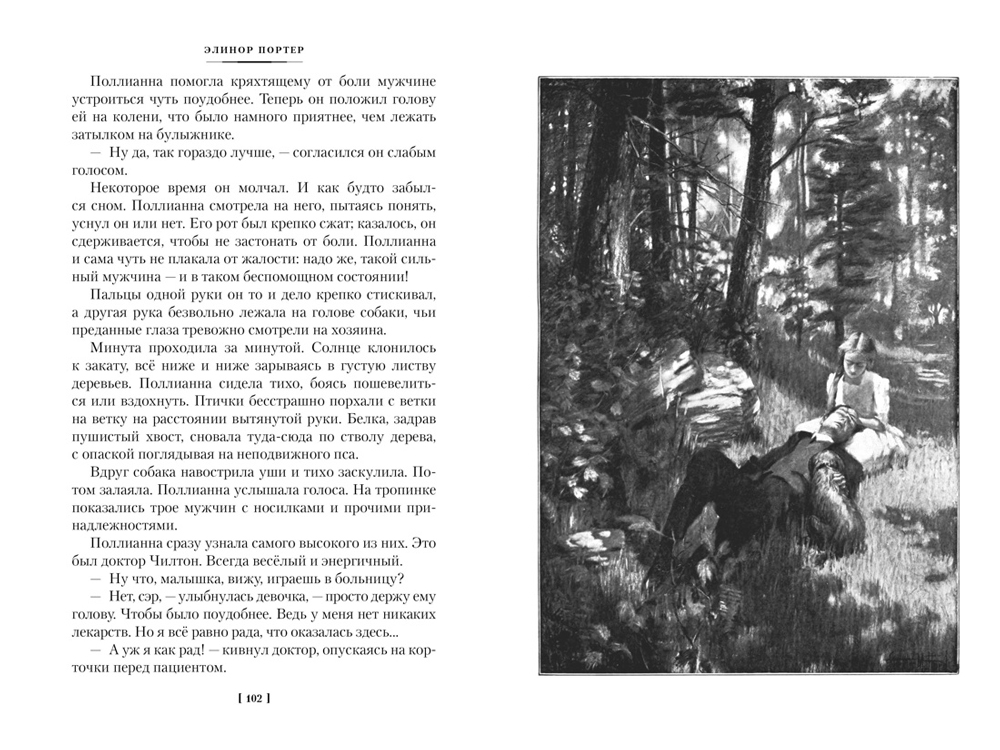 ЭЛИНОР ПОРТЕР

Поллианна помогла кряхтящему от боли мужчине устроиться чуть поудобнее. Теперь он положил голову ей на колени, что было намного приятнее, чем лежать затылком на булыжнике.

— Ну да, так гораздо лучше, — согласился он слабым голосом.

Некоторое время он молчал. И как будто забылся сном. Поллианна смотрела на него, пытаясь понять, уснул он или нет. Его рот был крепко сжат; казалось, он сдерживается, чтобы не застонать от боли. Поллианна и сама чуть не плакала от жалости: надо же, такой сильный мужчина — и в таком беспомощном состоянии!

Пальцы одной руки он то и дело крепко стискивал, а другая рука безвольно лежала на голове собаки, чьи преданные глаза тревожно смотрели на хозяина.

Минута проходила за минутой. Солнце клонилось к закату, всё ниже и ниже зарываясь в густую листву деревьев. Поллианна сидела тихо, боясь пошевелиться или вздохнуть. Птички бесстрашно порхали с ветки на ветку на расстоянии вытянутой руки. Белка, задрав пушистый хвост, сновала туда-сюда по стволу дерева, с опаской поглядывая на неподвижного пса.

Вдруг собака навострила уши и тихо заскулила. Потом залаяла. Поллианна услышала голоса. На тропинке показались трое мужчин с носилками и прочими принадлежностями.

Поллианна сразу узнала самого высокого из них. Это был доктор Чилтон. Всегда весёлый и энергичный.

— Ну что, малышка, вижу, играешь в больницу?

— Нет, сэр, — улыбнулась девочка, — просто держу ему голову. Чтобы было поудобнее. Ведь у меня нет никаких лекарств. Но я всё равно рада, что оказалась здесь...

— А уж я как рад! — кивнул доктор, опускаясь на корточки перед пациентом.

[ 102 ]